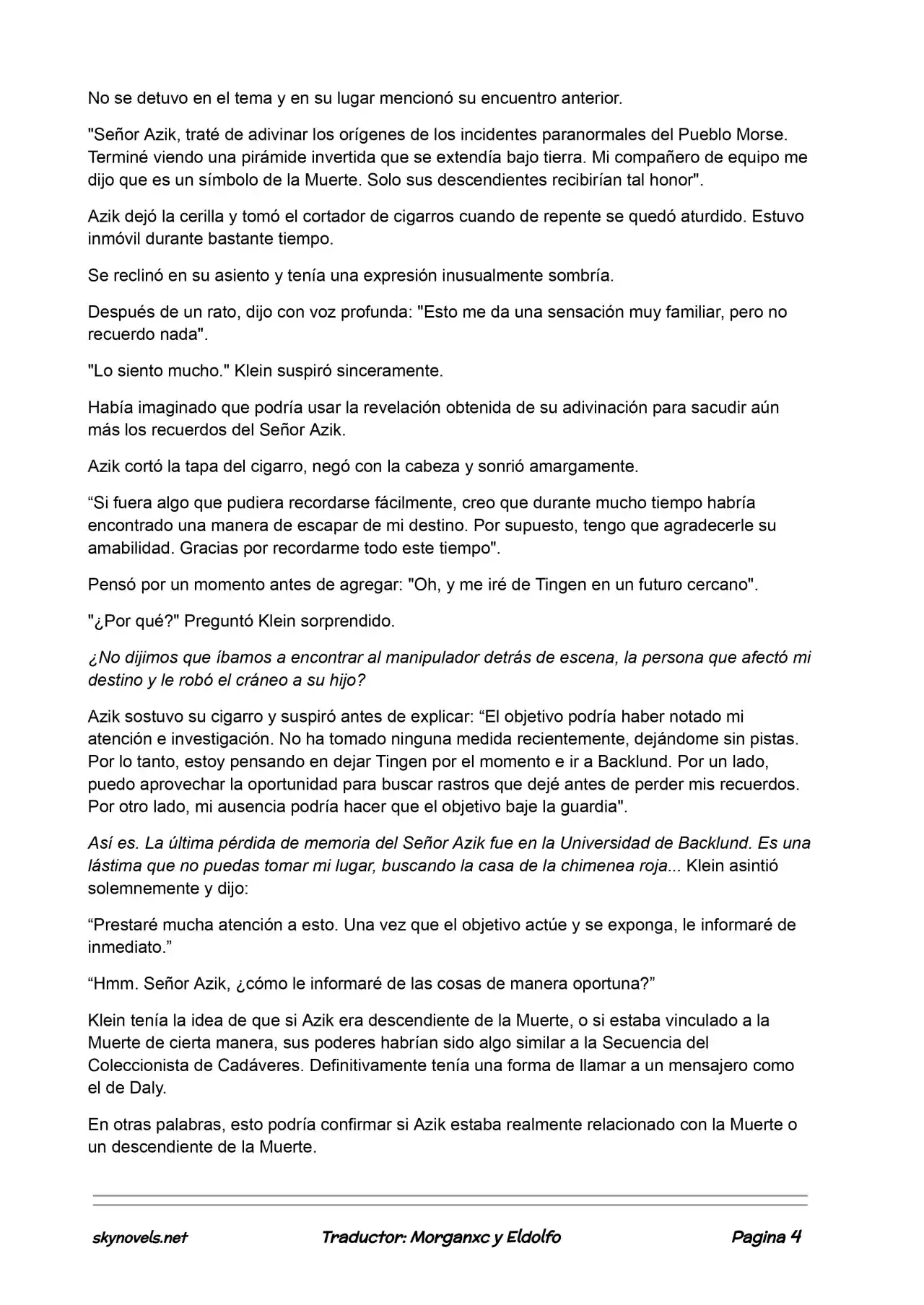 No se detuvo en el tema y en su lugar mencionó su encuentro anterior.

"Señor Azik, traté de adivinar los orígenes de los incidentes paranormales del Pueblo Morse. Terminé viendo una pirámide invertida que se extendía bajo tierra. Mi compañero de equipo me dijo que es un símbolo de la Muerte. Solo sus descendientes recibirían tal honor".

Azik dejó la cerilla y tomó el cortador de cigarros cuando de repente se quedó aturdido. Estuvo inmóvil durante bastante tiempo.

Se reclinó en su asiento y tenía una expresión inusualmente sombría.

Después de un rato, dijo con voz profunda: "Esto me da una sensación muy familiar, pero no recuerdo nada".

"Lo siento mucho." Klein suspiró sinceramente.

Había imaginado que podría usar la revelación obtenida de su adivinación para sacudir aún más los recuerdos del Señor Azik.

Azik cortó la tapa del cigarro, negó con la cabeza y sonrió amargamente.

"Si fuera algo que pudiera recordarse fácilmente, creo que durante mucho tiempo habría encontrado una manera de escapar de mi destino. Por supuesto, tengo que agradecerle su amabilidad. Gracias por recordarme todo este tiempo".

Pensó por un momento antes de agregar: "Oh, y me iré de Tingen en un futuro cercano".

"¿Por qué?" Preguntó Klein sorprendido.

¿No dijimos que íbamos a encontrar al manipulador detrás de escena, la persona que afectó mi destino y le robó el cráneo a su hijo?

Azik sostuvo su cigarro y suspiró antes de explicar: "El objetivo podría haber notado mi atención e investigación. No ha tomado ninguna medida recientemente, dejándome sin pistas. Por lo tanto, estoy pensando en dejar Tingen por el momento e ir a Backlund. Por un lado, puedo aprovechar la oportunidad para buscar rastros que dejé antes de perder mis recuerdos. Por otro lado, mi ausencia podría hacer que el objetivo baje la guardia".

Así es. La última pérdida de memoria del Señor Azik fue en la Universidad de Backlund. Es una lástima que no puedas tomar mi lugar, buscando la casa de la chimenea roja... Klein asintió solemnemente y dijo:

"Prestaré mucha atención a esto. Una vez que el objetivo actúe y se exponga, le informaré de inmediato."

"Hmm. Señor Azik, ¿cómo le informaré de las cosas de manera oportuna?"

Klein tenía la idea de que si Azik era descendiente de la Muerte, o si estaba vinculado a la Muerte de cierta manera, sus poderes habrían sido algo similar a la Secuencia del Coleccionista de Cadáveres. Definitivamente tenía una forma de llamar a un mensajero como el de Daly.

En otras palabras, esto podría confirmar si Azik estaba realmente relacionado con la Muerte o un descendiente de la Muerte.

skynovels.net Traductor: Morganxc y Eldolfo Pagina 4